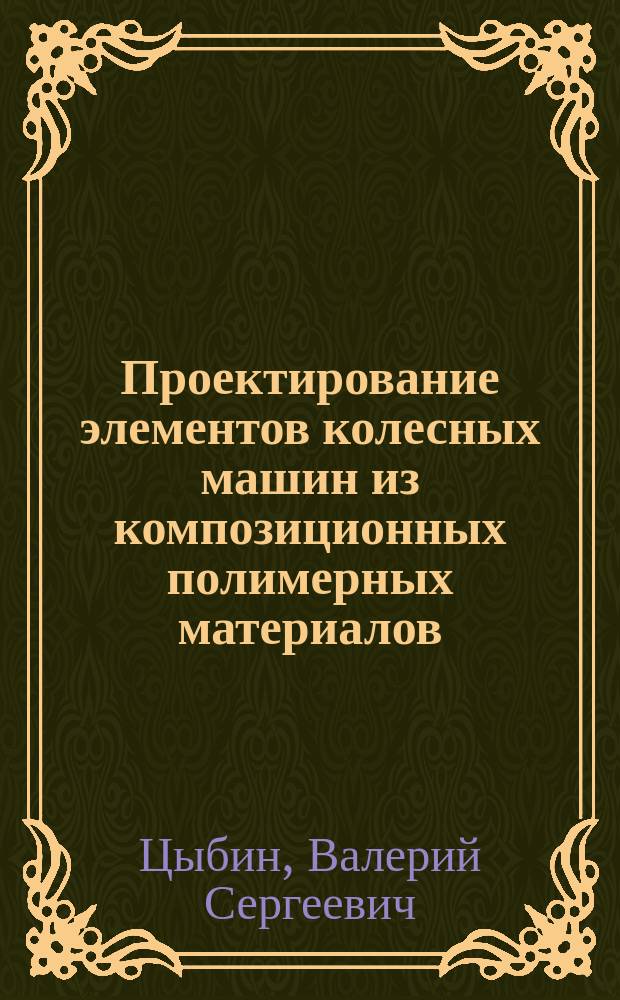 Проектирование элементов колесных машин из композиционных полимерных материалов

Цыбин, Валерий Сергеевич